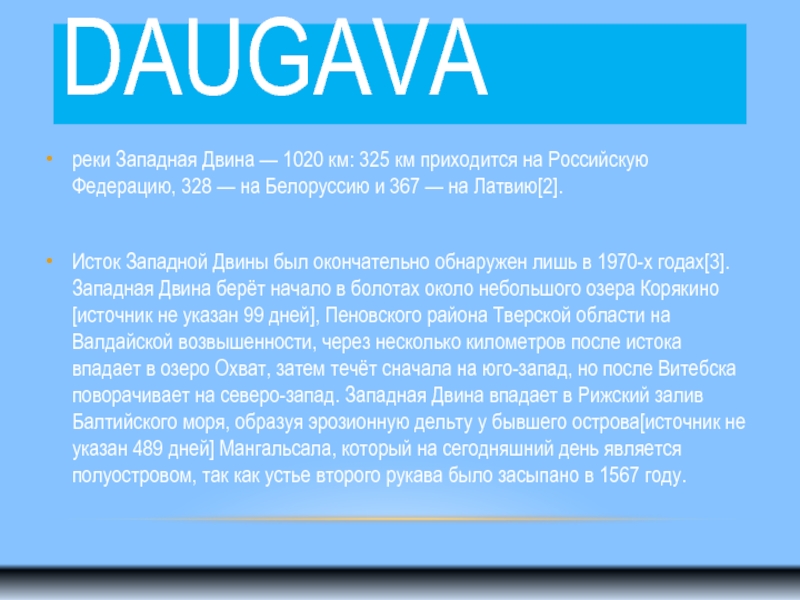 DAUGAVA

• реки Западная Двина — 1020 км: 325 км приходится на Российскую Федерацию, 328 — на Белоруссию и 367 — на Латвию[2].

• Исток Западной Двины был окончательно обнаружен лишь в 1970-х годах[3]. Западная Двина берёт начало в болотах около небольшого озера Корякино [источник не указан 99 дней], Пеновского района Тверской области на Валдайской возвышенности, через несколько километров после истока впадает в озеро Охват, затем течёт сначала на юго-запад, но после Витебска поворачивает на северо-запад. Западная Двина впадает в Рижский залив Балтийского моря, образуя эрозионную дельту у бывшего острова[источник не указан 489 дней] Мангальсала, который на сегодняшний день является полуостровом, так как устье второго рукава было засыпано в 1567 году.